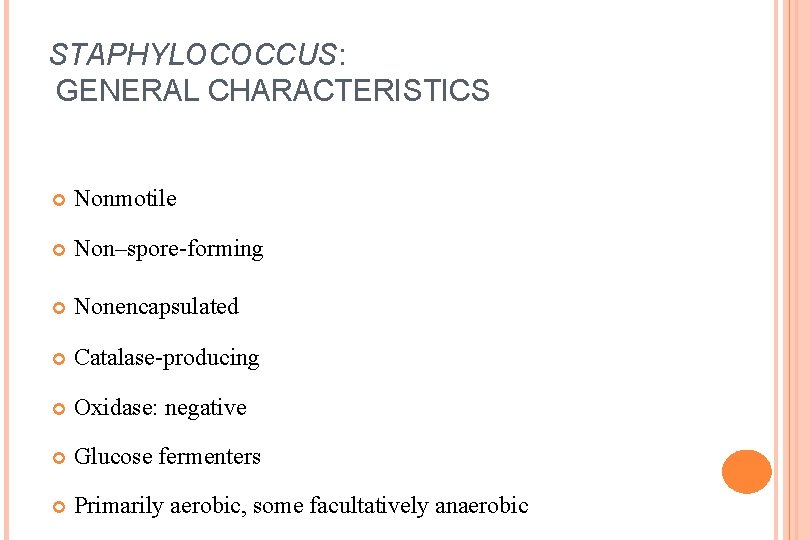 STAPHYLOCOCCUS:
GENERAL CHARACTERISTICS

Nonmotile

Non–spore-forming

Nonencapsulated

Catalase-producing

Oxidase: negative

Glucose fermenters

Primarily aerobic, some facultatively anaerobic